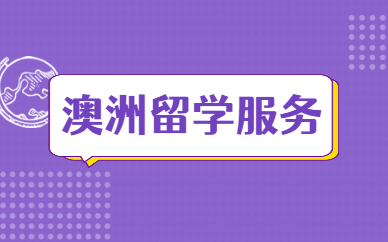 澳洲留学服务